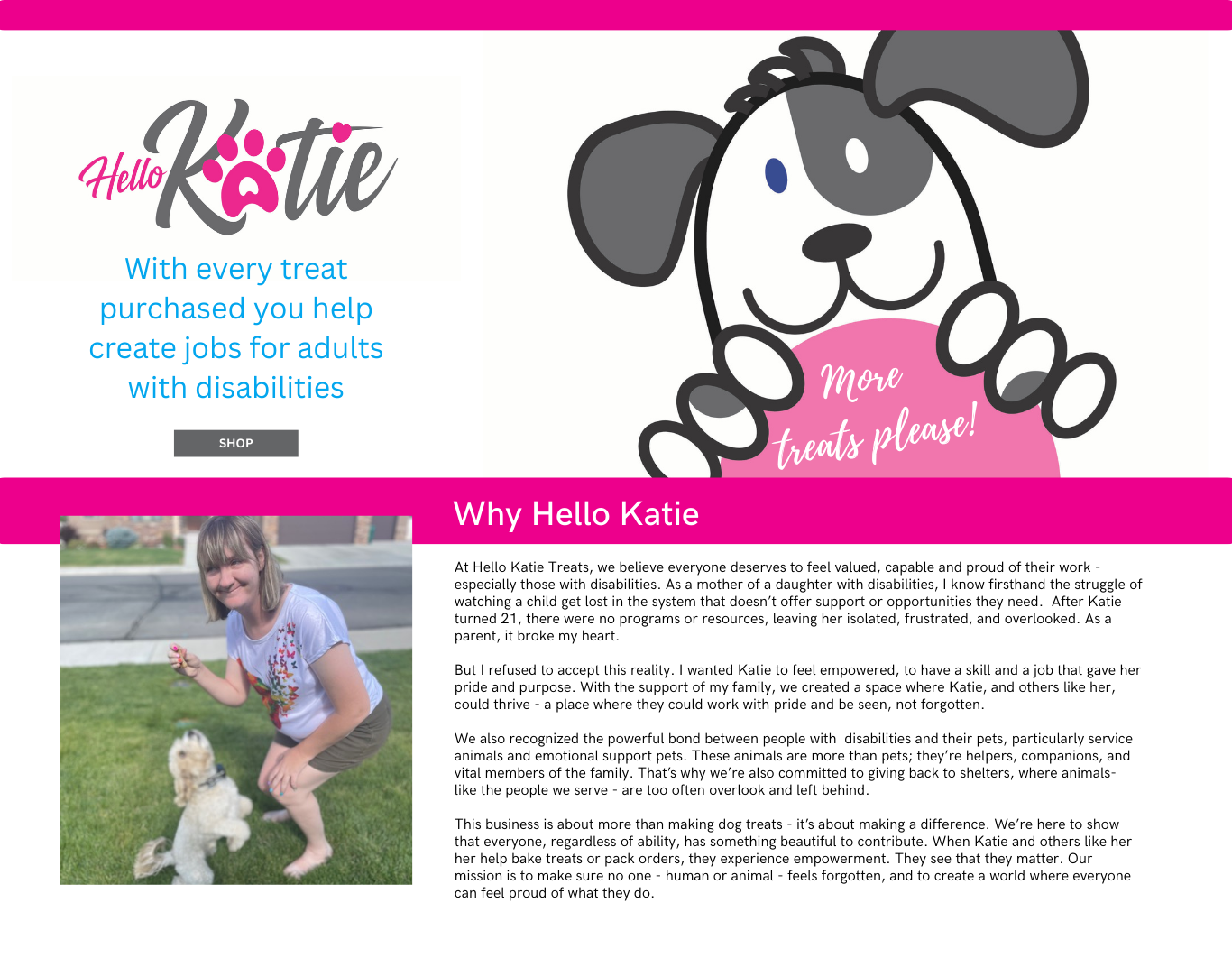 Hello Katie

With every treat purchased you help create jobs for adults with disabilities

SHOP

More treats please!

Why Hello Katie

At Hello Katie Treats, we believe everyone deserves to feel valued, capable and proud of their work - especially those with disabilities. As a mother of a daughter with disabilities, I know firsthand the struggle of watching a child get lost in the system that doesn't offer support or opportunities they need. After Katie turned 21, there were no programs or resources, leaving her isolated, frustrated, and overlooked. As a parent, it broke my heart.

But I refused to accept this reality. I wanted Katie to feel empowered, to have a skill and a job that gave her pride and purpose. With the support of my family, we created a space where Katie, and others like her, could thrive - a place where they could work with pride and be seen, not forgotten.

We also recognized the powerful bond between people with disabilities and their pets, particularly service animals and emotional support pets. These animals are more than pets; they're helpers, companions, and vital members of the family. That's why we're also committed to giving back to shelters, where animals- like the people we serve - are too often overlook and left behind.

This business is about more than making dog treats - it's about making a difference. We're here to show that everyone, regardless of ability, has something beautiful to contribute. When Katie and others like her her help bake treats or pack orders, they experience empowerment. They see that they matter. Our mission is to make sure no one - human or animal - feels forgotten, and to create a world where everyone can feel proud of what they do.